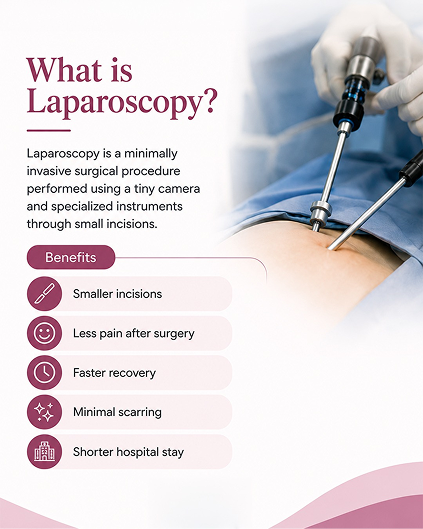 What is Laparoscopy?

Laparoscopy is a minimally invasive surgical procedure performed using a tiny camera and specialized instruments through small incisions.

Benefits

Smaller incisions

Less pain after surgery

Faster recovery

Minimal scarring

Shorter hospital stay